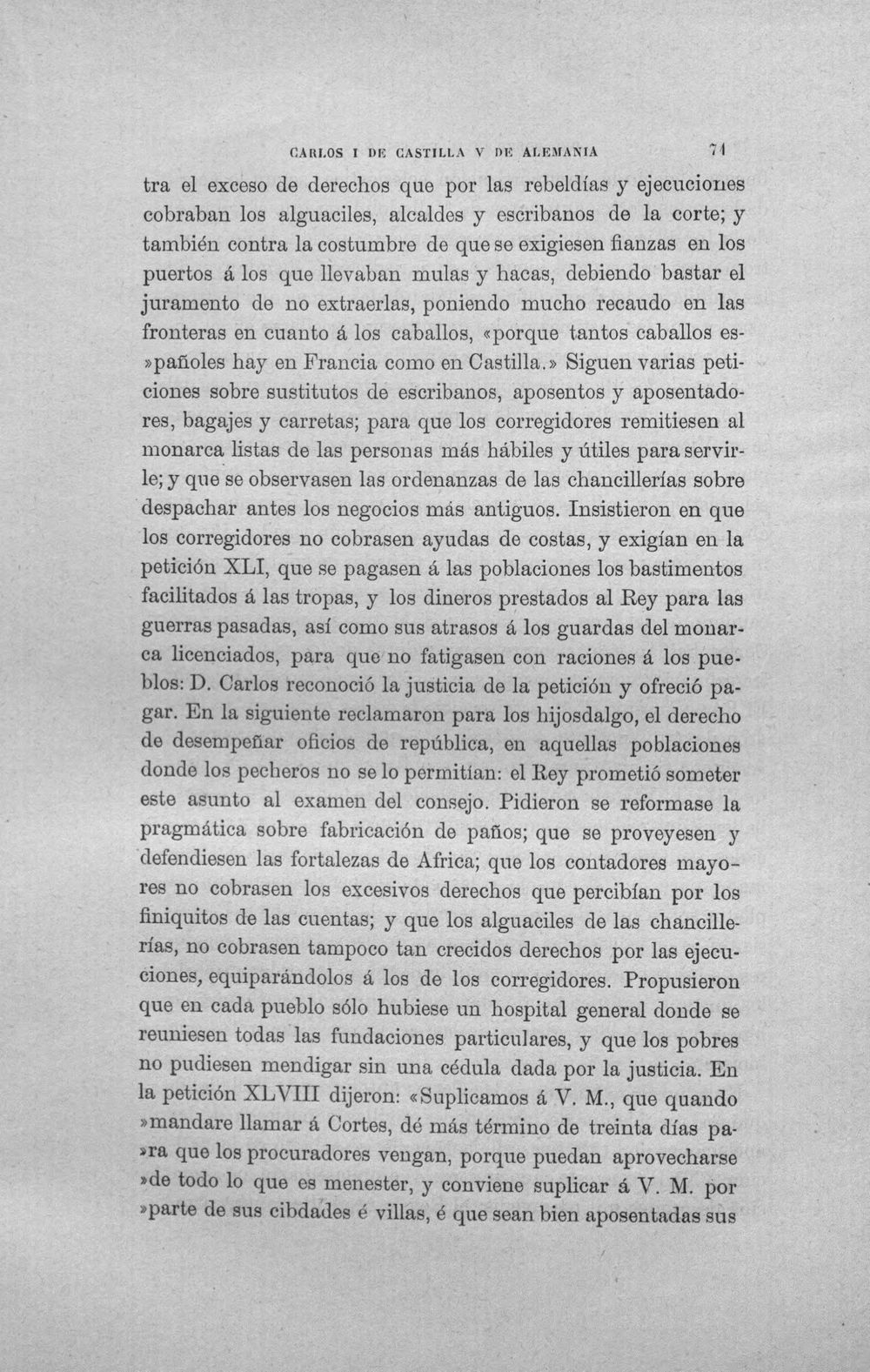 CARLOS I DE CASTILLA V DE ALEMANIA 71

tra el exceso de derechos que por las rebeldías y ejecuciones cobraban los alguaciles, alcaldes y escribanos de la corte; y también contra la costumbre de que se exigiesen fianzas en los puertos á los que llevaban mulas y hacas, debiendo bastar el juramento de no extraerlas, poniendo mucho recaudo en las fronteras en cuanto á los caballos, «porque tantos caballos es»pañoles hay en Francia como en Castilla.» Siguen varias peticiones sobre sustitutos de escribanos, aposentos y aposentadores, bagajes y carretas; para que los corregidores remitiesen al monarca listas de las personas más hábiles y útiles para servirle; y que se observasen las ordenanzas de las chancillerías sobre despachar antes los negocios más antiguos. Insistieron en que los corregidores no cobrasen ayudas de costas, y exigían en la petición XLI, que se pagasen á las poblaciones los bastimentos facilitados á las tropas, y los dineros prestados al Rey para las guerras pasadas, así como sus atrasos á los guardas del monarca licenciados, para que no fatigasen con raciones á los pueblos: D. Carlos reconoció la justicia de la petición y ofreció pagar. En la siguiente reclamaron para los hijosdalgo, el derecho de desempeñar oficios de república, en aquellas poblaciones donde los pecheros no se lo permitían: el Rey prometió someter este asunto al examen del consejo. Pidieron se reformase la pragmática sobre fabricación de paños; que se proveyesen y defendiesen las fortalezas de Africa; que los contadores mayores no cobrasen los excesivos derechos que percibían por los finiquitos de las cuentas; y que los alguaciles de las chancillerías, no cobrasen tampoco tan crecidos derechos por las ejecuciones, equiparándolos á los de los corregidores. Propusieron que en cada pueblo sólo hubiese un hospital general donde se reuniesen todas las fundaciones particulares, y que los pobres no pudiesen mendigar sin una cédula dada por la justicia. En la petición XLVIII dijeron: «Suplicamos á V. M., que quando »mandare llamar á Cortes, dé más término de treinta días pa»ra que los procuradores vengan, porque puedan aprovecharse »de todo lo que es menester, y conviene suplicar á V. M. por »parte de sus cibdades é villas, é que sean bien aposentadas sus